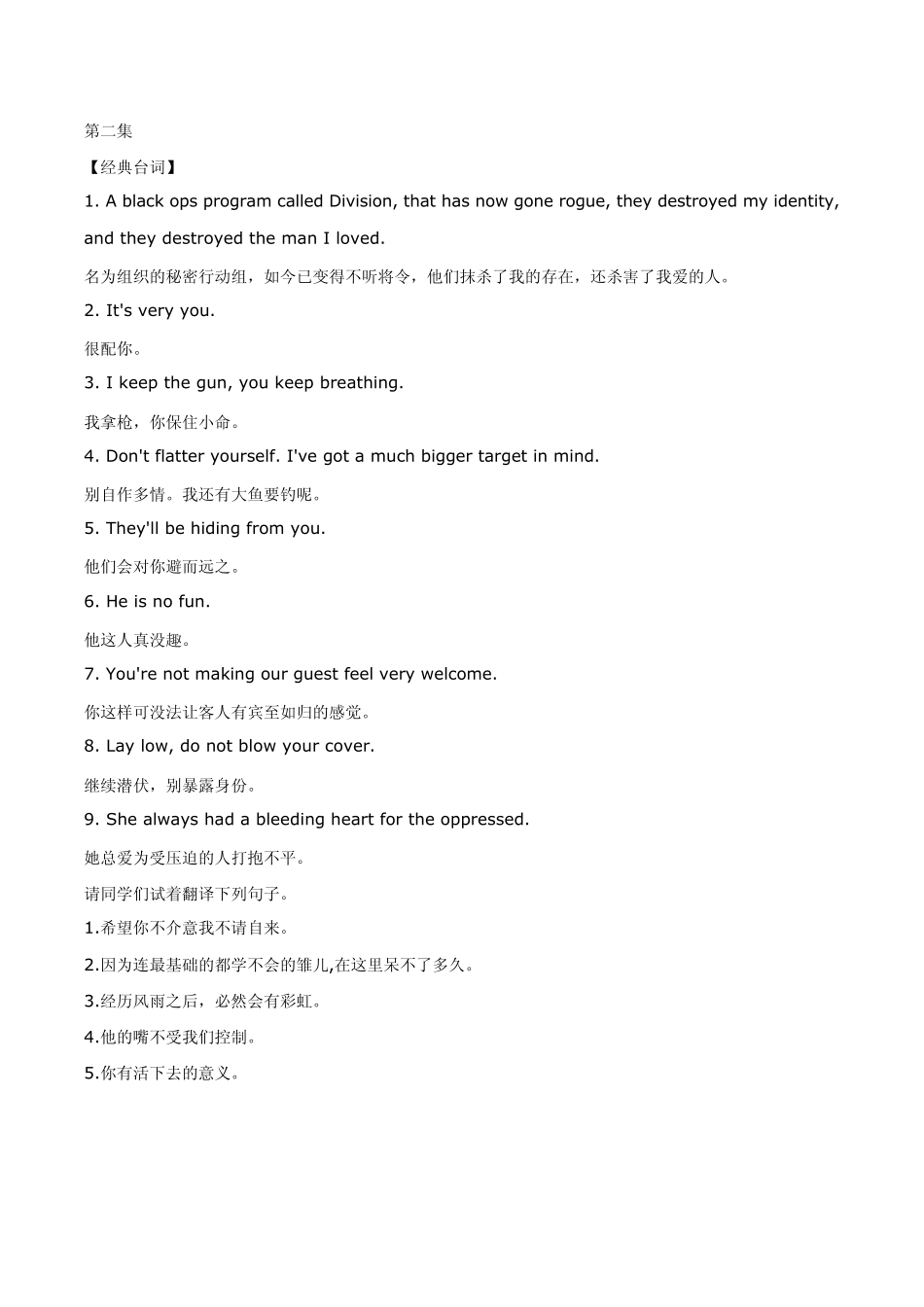 第二集

【经典台词】

1. A black ops program called Division, that has now gone rogue, they destroyed my identity, and they destroyed the man I loved.

名为组织的秘密行动组，如今已变得不听将令，他们抹杀了我的存在，还杀害了我爱的人。

2. It's very you.

很配你。

3. I keep the gun, you keep breathing.

我拿枪，你保住小命。

4. Don't flatter yourself. I've got a much bigger target in mind.

别自作多情。我还有大鱼要钓呢。

5. They'll be hiding from you.

他们会对你避而远之。

6. He is no fun.

他这人真没趣。

7. You're not making our guest feel very welcome.

你这样可没法让客人有宾至如归的感觉。

8. Lay low, do not blow your cover.

继续潜伏，别暴露身份。

9. She always had a bleeding heart for the oppressed.

她总爱为受压迫的人打抱不平。

请同学们试着翻译下列句子。

1.希望你不介意我不请自来。

2.因为连最基础的都学不会的雏儿,在这里呆不了多久。

3.经历风雨之后，必然会有彩虹。

4.他的嘴不受我们控制。

5.你有活下去的意义。